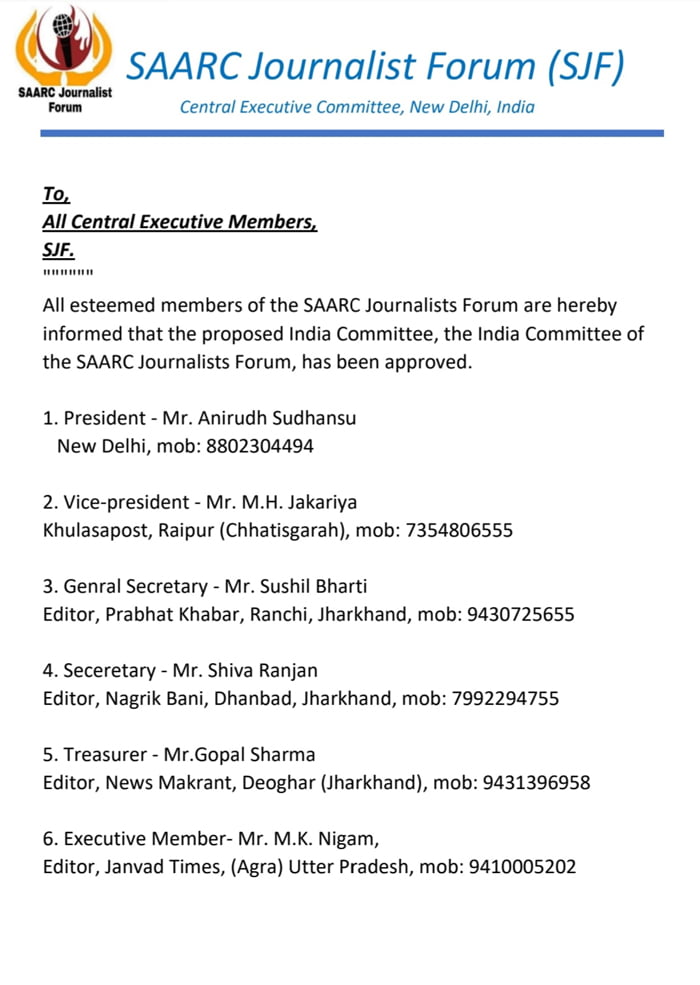 SAARC Journalist Forum

SAARC Journalist Forum (SJF)

Central Executive Committee, New Delhi, India

To,
All Central Executive Members,
SJF.
""""""""

All esteemed members of the SAARC Journalists Forum are hereby informed that the proposed India Committee, the India Committee of the SAARC Journalists Forum, has been approved.

1. President - Mr. Anirudh Sudhansu
New Delhi, mob: 8802304494

2. Vice-president - Mr. M.H. Jakariya
Khulasapost, Raipur (Chhatisgarah), mob: 7354806555

3. Genral Secretary - Mr. Sushil Bharti
Editor, Prabhat Khabar, Ranchi, Jharkhand, mob: 9430725655

4. Seceretary - Mr. Shiva Ranjan
Editor, Nagrik Bani, Dhanbad, Jharkhand, mob: 7992294755

5. Treasurer - Mr.Gopal Sharma
Editor, News Makrant, Deoghar (Jharkhand), mob: 9431396958

6. Executive Member- Mr. M.K. Nigam,
Editor, Janvad Times, (Agra) Utter Pradesh, mob: 9410005202